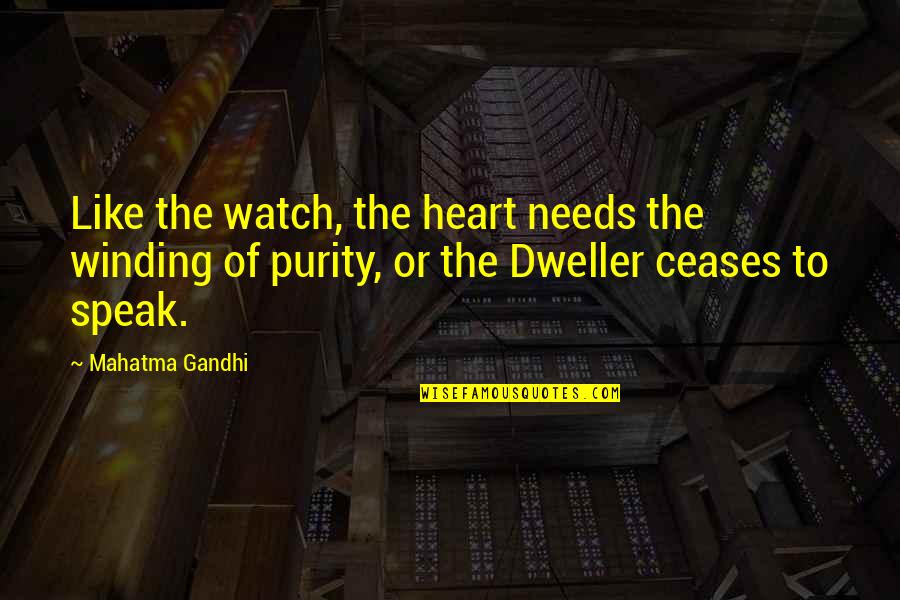 Like the watch, the heart needs the winding of purity, or the Dweller ceases to speak.

~ Mahatma Gandhi

WISEFAMOUSQUOTES.COM